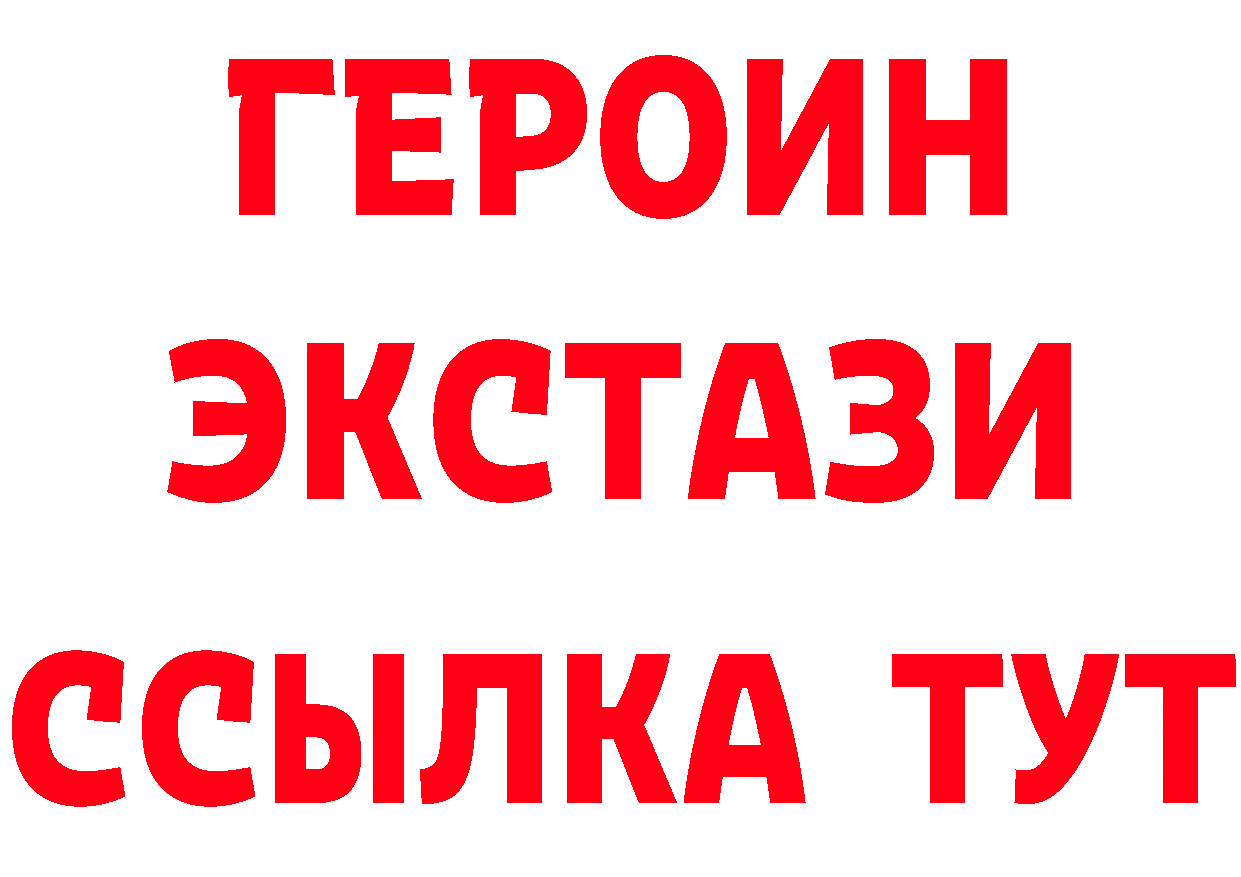 ГЕРОИН
ЭКСТАЗИ
ССЫЛКА ТУТ